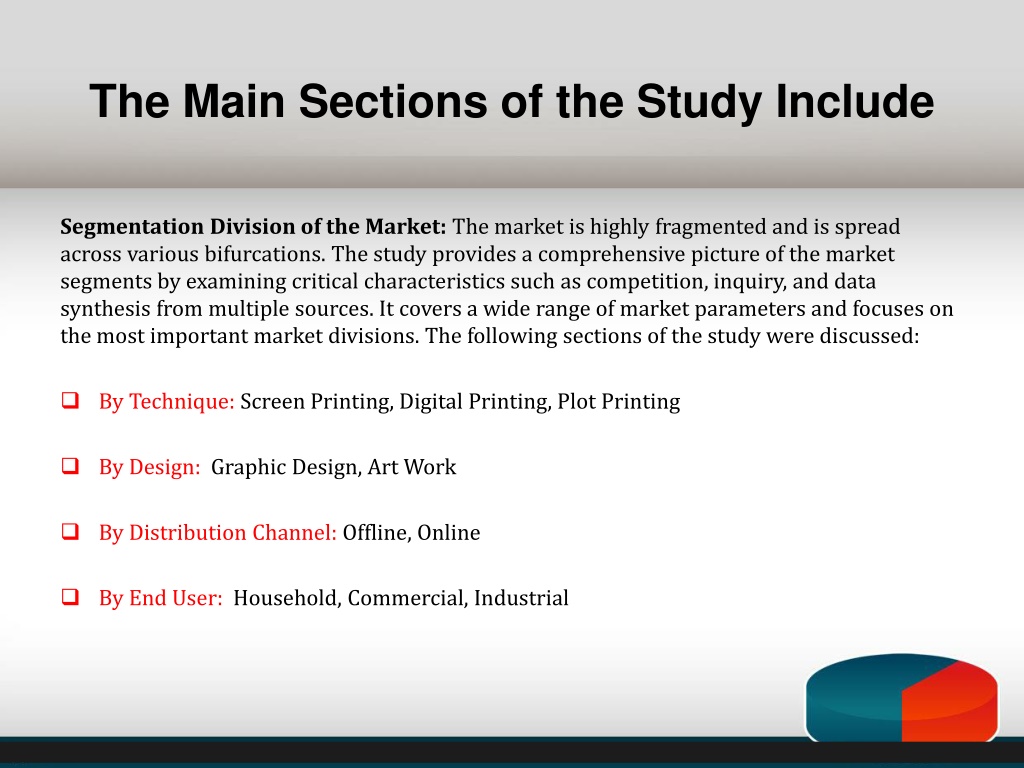 The Main Sections of the Study Include

Segmentation Division of the Market: The market is highly fragmented and is spread across various bifurcations. The study provides a comprehensive picture of the market segments by examining critical characteristics such as competition, inquiry, and data synthesis from multiple sources. It covers a wide range of market parameters and focuses on the most important market divisions. The following sections of the study were discussed:

☐ By Technique: Screen Printing, Digital Printing, Plot Printing

☐ By Design: Graphic Design, Art Work

☐ By Distribution Channel: Offline, Online

☐ By End User: Household, Commercial, Industrial